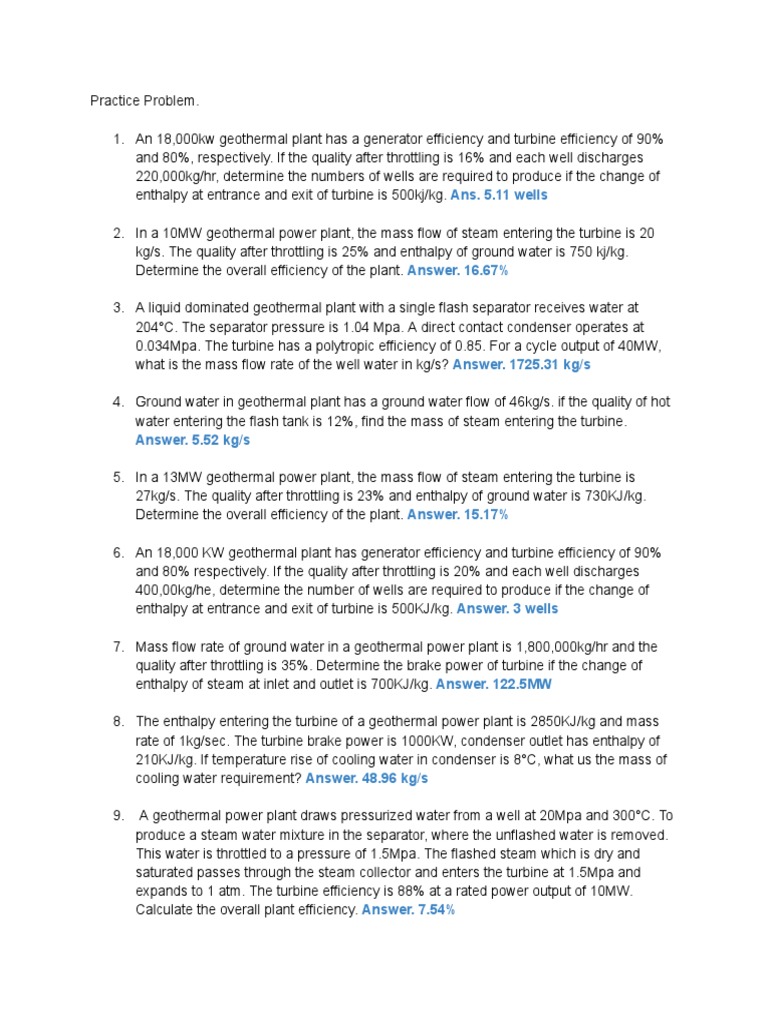 Practice Problem.

1. An 18,000kw geothermal plant has a generator efficiency and turbine efficiency of 90% and 80%, respectively. If the quality after throttling is 16% and each well discharges 220,000kg/hr, determine the numbers of wells are required to produce if the change of enthalpy at entrance and exit of turbine is 500kj/kg. Ans. 5.11 wells

2. In a 10MW geothermal power plant, the mass flow of steam entering the turbine is 20 kg/s. The quality after throttling is 25% and enthalpy of ground water is 750 kj/kg. Determine the overall efficiency of the plant. Answer. 16.67%

3. A liquid dominated geothermal plant with a single flash separator receives water at 204°C. The separator pressure is 1.04 Mpa. A direct contact condenser operates at 0.034Mpa. The turbine has a polytropic efficiency of 0.85. For a cycle output of 40MW, what is the mass flow rate of the well water in kg/s? Answer. 1725.31 kg/s

4. Ground water in geothermal plant has a ground water flow of 46kg/s. if the quality of hot water entering the flash tank is 12%, find the mass of steam entering the turbine. Answer. 5.52 kg/s

5. In a 13MW geothermal power plant, the mass flow of steam entering the turbine is 27kg/s. The quality after throttling is 23% and enthalpy of ground water is 730KJ/kg. Determine the overall efficiency of the plant. Answer. 15.17%

6. An 18,000 KW geothermal plant has generator efficiency and turbine efficiency of 90% and 80% respectively. If the quality after throttling is 20% and each well discharges 400,00kg/he, determine the number of wells are required to produce if the change of enthalpy at entrance and exit of turbine is 500KJ/kg. Answer. 3 wells

7. Mass flow rate of ground water in a geothermal power plant is 1,800,000kg/hr and the quality after throttling is 35%. Determine the brake power of turbine if the change of enthalpy of steam at inlet and outlet is 700KJ/kg. Answer. 122.5MW

8. The enthalpy entering the turbine of a geothermal power plant is 2850KJ/kg and mass rate of 1kg/sec. The turbine brake power is 1000KW, condenser outlet has enthalpy of 210KJ/kg. If temperature rise of cooling water in condenser is 8°C, what us the mass of cooling water requirement? Answer. 48.96 kg/s

9. A geothermal power plant draws pressurized water from a well at 20Mpa and 300°C. To produce a steam water mixture in the separator, where the unflashed water is removed. This water is throttled to a pressure of 1.5Mpa. The flashed steam which is dry and saturated passes through the steam collector and enters the turbine at 1.5Mpa and expands to 1 atm. The turbine efficiency is 88% at a rated power output of 10MW. Calculate the overall plant efficiency. Answer. 7.54%